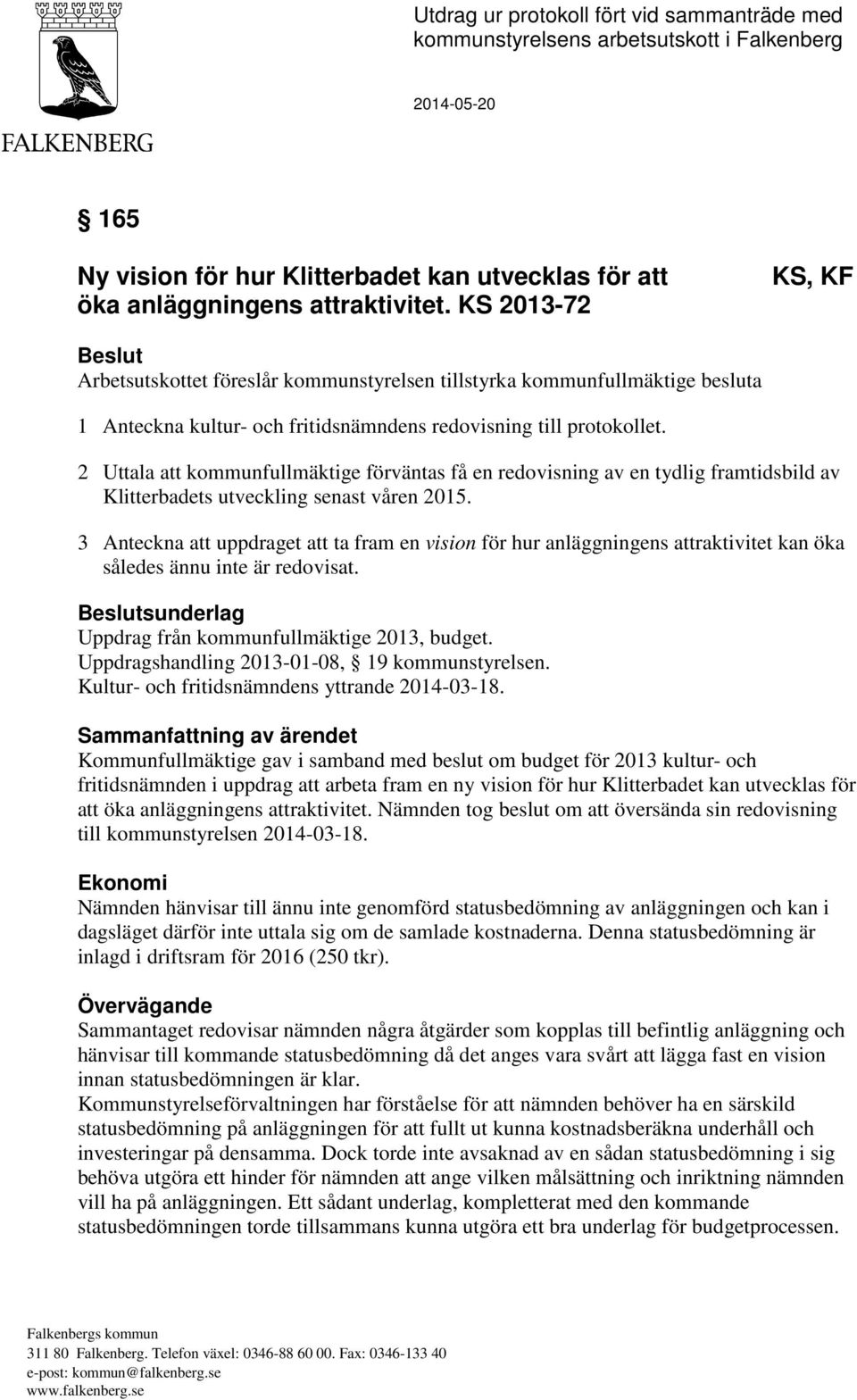 FALKENBERG

Utdrag ur protokoll fört vid sammanträde med kommunstyrelsens arbetsutskott i Falkenberg

2014-05-20

§ 165

Ny vision för hur Klitterbadet kan utvecklas för att öka anläggningens attraktivitet. KS 2013-72

KS, KF

Beslut
Arbetsutskottet föreslår kommunstyrelsen tillstyrka kommunfullmäktige besluta

1 Anteckna kultur- och fritidsnämndens redovisning till protokollet.

2 Uttala att kommunfullmäktige förväntas få en redovisning av en tydlig framtidsbild av Klitterbadets utveckling senast våren 2015.

3 Anteckna att uppdraget att ta fram en vision för hur anläggningens attraktivitet kan öka således ännu inte är redovisat.

Beslutsunderlag
Uppdrag från kommunfullmäktige 2013, budget.
Uppdragshandling 2013-01-08, § 19 kommunstyrelsen.
Kultur- och fritidsnämndens yttrande 2014-03-18.

Sammanfattning av ärendet
Kommunfullmäktige gav i samband med beslut om budget för 2013 kultur- och fritidsnämnden i uppdrag att arbeta fram en ny vision för hur Klitterbadet kan utvecklas för att öka anläggningens attraktivitet. Nämnden tog beslut om att översända sin redovisning till kommunstyrelsen 2014-03-18.

Ekonomi
Nämnden hänvisar till ännu inte genomförd statusbedömning av anläggningen och kan i dagsläget därför inte uttala sig om de samlade kostnaderna. Denna statusbedömning är inlagd i driftsram för 2016 (250 tkr).

Övervägande
Sammantaget redovisar nämnden några åtgärder som kopplas till befintlig anläggning och hänvisar till kommande statusbedömning då det anges vara svårt att lägga fast en vision innan statusbedömningen är klar.
Kommunstyrelseförvaltningen har förståelse för att nämnden behöver ha en särskild statusbedömning på anläggningen för att fullt ut kunna kostnadsberäkna underhåll och investeringar på densamma. Dock torde inte avsaknad av en sådan statusbedömning i sig behöva utgöra ett hinder för nämnden att ange vilken målsättning och inriktning nämnden vill ha på anläggningen. Ett sådant underlag, kompletterat med den kommande statusbedömningen torde tillsammans kunna utgöra ett bra underlag för budgetprocessen.

Falkenbergs kommun
311 80 Falkenberg. Telefon växel: 0346-88 60 00. Fax: 0346-133 40
e-post: kommun@falkenberg.se
www.falkenberg.se